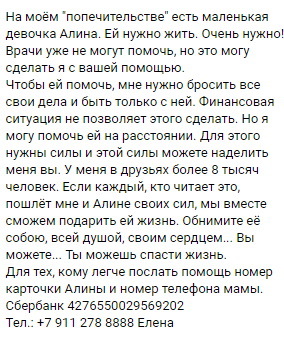 На моём "попечительстве" есть маленькая девочка Алина. Ей нужно жить. Очень нужно! Врачи уже не могут помочь, но это могу сделать я с вашей помощью.
Чтобы ей помочь, мне нужно бросить все свои дела и быть только с ней. Финансовая ситуация не позволяет этого сделать. Но я могу помочь ей на расстоянии. Для этого нужны силы и этой силы можете наделить меня вы. У меня в друзьях более 8 тысяч человек. Если каждый, кто читает это, пошлёт мне и Алине своих сил, мы вместе сможем подарить ей жизнь. Обнимите её собою, всей душой, своим сердцем... Вы можете... Ты можешь спасти жизнь.
Для тех, кому легче послать помощь номер карточки Алины и номер телефона мамы.
Сбербанк 4276550029569202
Тел.: +7 911 278 8888 Елена